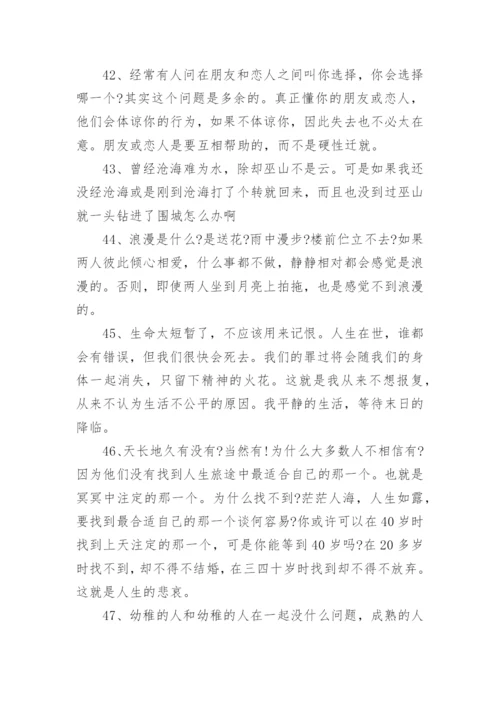 42、经常有人问在朋友和恋人之间叫你选择，你会选择哪一个?其实这个问题是多余的。真正懂你的朋友或恋人，他们会体谅你的行为，如果不体谅你，因此失去也不必太在意。朋友或恋人是要互相帮助的，而不是硬性迁就。

43、曾经沧海难为水，除却巫山不是云。可是如果我还没经沧海或是刚到沧海打了个转就回来，而且也没到过巫山就一头钻进了围城怎么办啊

44、浪漫是什么?是送花?雨中漫步?楼前伫立不去?如果两人彼此倾心相爱，什么事都不做，静静相对都会感觉是浪漫的。否则，即使两人坐到月亮上拍拖，也是感觉不到浪漫的。

45、生命太短暂了，不应该用来记恨。人生在世，谁都会有错误，但我们很快会死去。我们的罪过将会随我们的身体一起消失，只留下精神的火花。这就是我从来不想报复，从来不认为生活不公平的原因。我平静的生活，等待末日的降临。

46、天长地久有没有?当然有!为什么大多数人不相信有?因为他们没有找到人生旅途中最适合自己的那一个。也就是冥冥中注定的那一个。为什么找不到?茫茫人海，人生如露，要找到最合适自己的那一个谈何容易?你或许可以在40岁时找到上天注定的那一个，可是你能等到40岁吗?在20多岁时找不到，却不得不结婚，在三四十岁时找到却不得不放弃。这就是人生的悲哀。

47、幼稚的人和幼稚的人在一起没什么问题，成熟的人